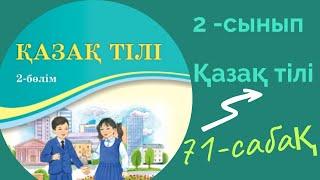 ҚАЗАҚ ТІЛІ
2-бөлім

2 -сынып
Қазақ тілі
71-сабақ